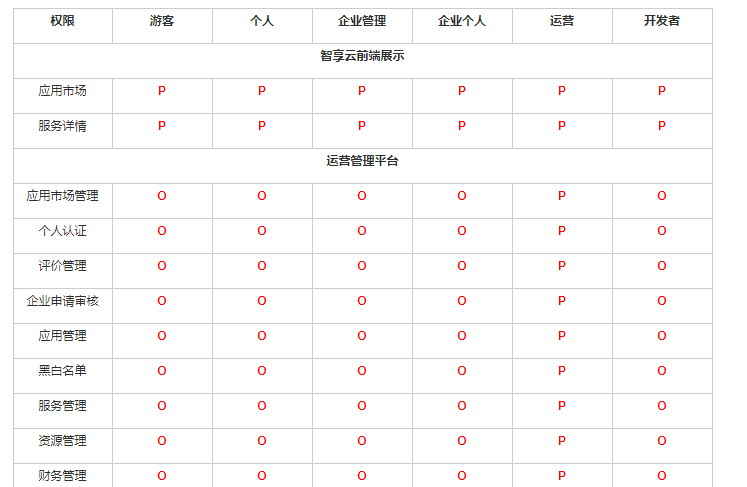 | 权限 | 游客 | 个人 | 企业管理 | 企业个人 | 运营 | 开发者 |
|---|---|---|---|---|---|---|
| 智享云前端展示 | | | | | | |
| 应用市场 | P | P | P | P | P | P |
| 服务详情 | P | P | P | P | P | P |
| 运营管理平台 | | | | | | |
| 应用市场管理 | O | O | O | O | P | O |
| 个人认证 | O | O | O | O | P | O |
| 评价管理 | O | O | O | O | P | O |
| 企业申请审核 | O | O | O | O | P | O |
| 应用管理 | O | O | O | O | P | O |
| 黑白名单 | O | O | O | O | P | O |
| 服务管理 | O | O | O | O | P | O |
| 资源管理 | O | O | O | O | P | O |
| 财务管理 | O | O | O | O | P | O |